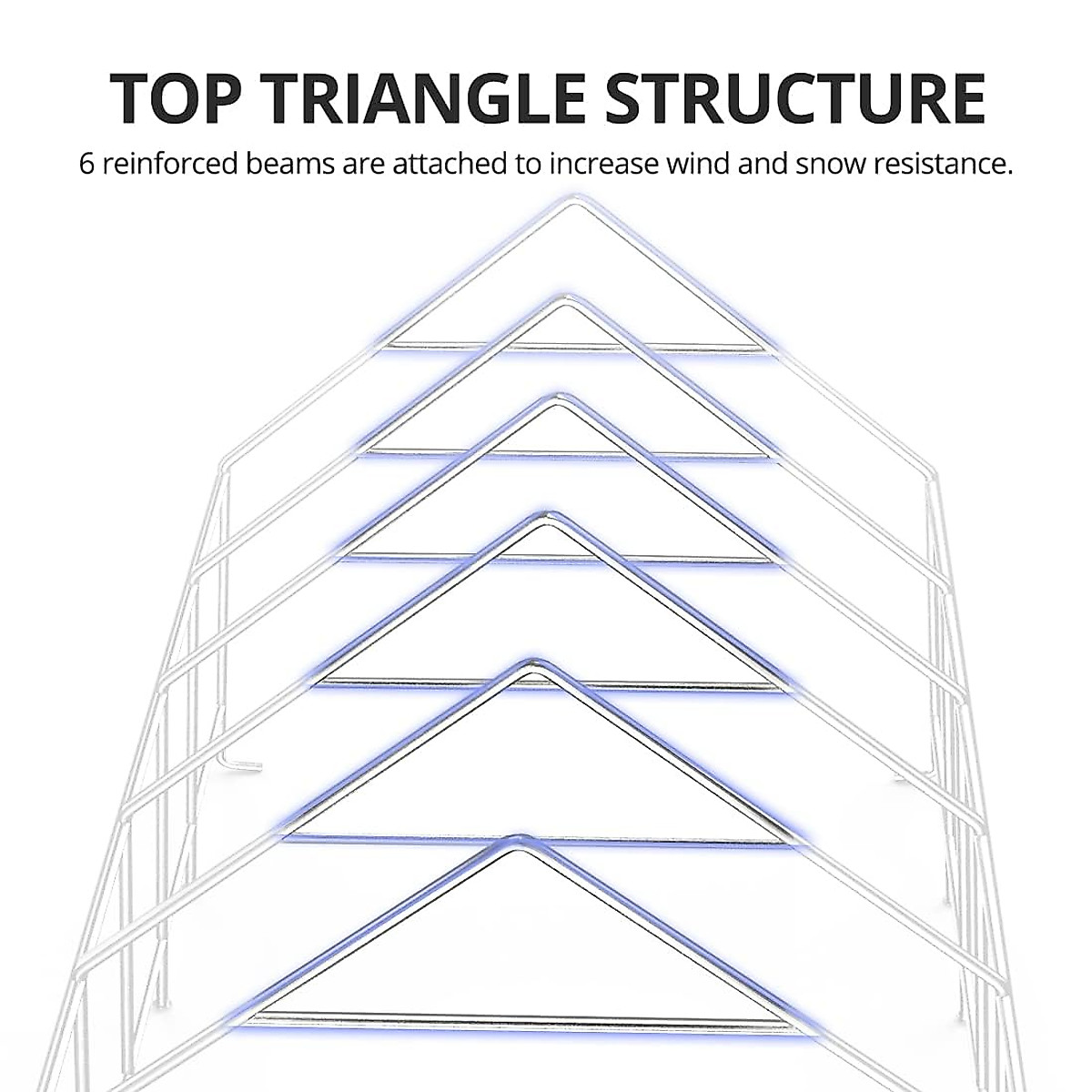 TOP TRIANGLE STRUCTURE

6 reinforced beams are attached to increase wind and snow resistance.